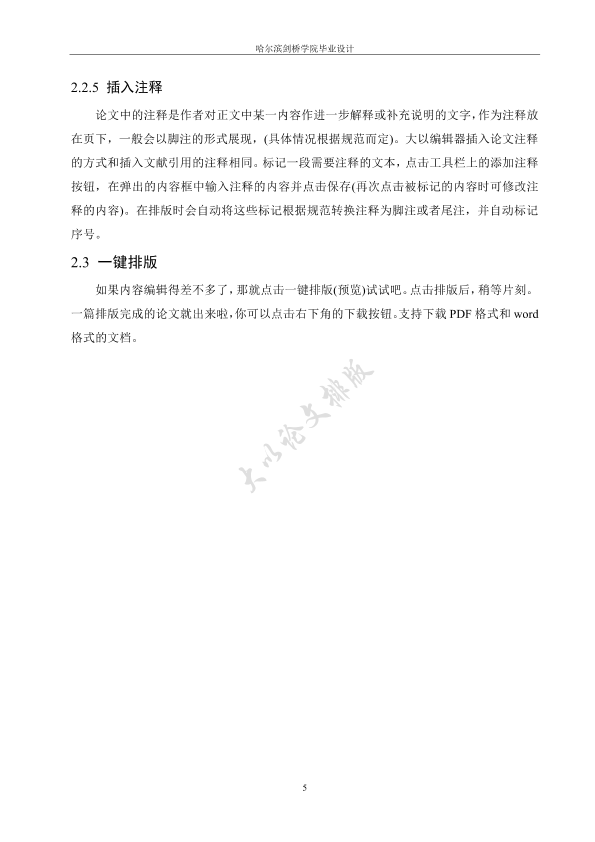 哈尔滨剑桥学院毕业设计

2.2.5 插入注释

论文中的注释是作者对正文中某一内容作进一步解释或补充说明的文字，作为注释放在页下，一般会以脚注的形式展现，(具体情况根据规范而定)。大以编辑器插入论文注释的方式和插入文献引用的注释相同。标记一段需要注释的文本，点击工具栏上的添加注释按钮，在弹出的内容框中输入注释的内容并点击保存(再次点击被标记的内容时可修改注释的内容)。在排版时会自动将这些标记根据规范转换注释为脚注或者尾注，并自动标记序号。

2.3 一键排版

如果内容编辑得差不多了，那就点击一键排版(预览)试试吧。点击排版后，稍等片刻。一篇排版完成的论文就出来啦，你可以点击右下角的下载按钮。支持下载 PDF 格式和 word 格式的文档。

大以论文排版

5